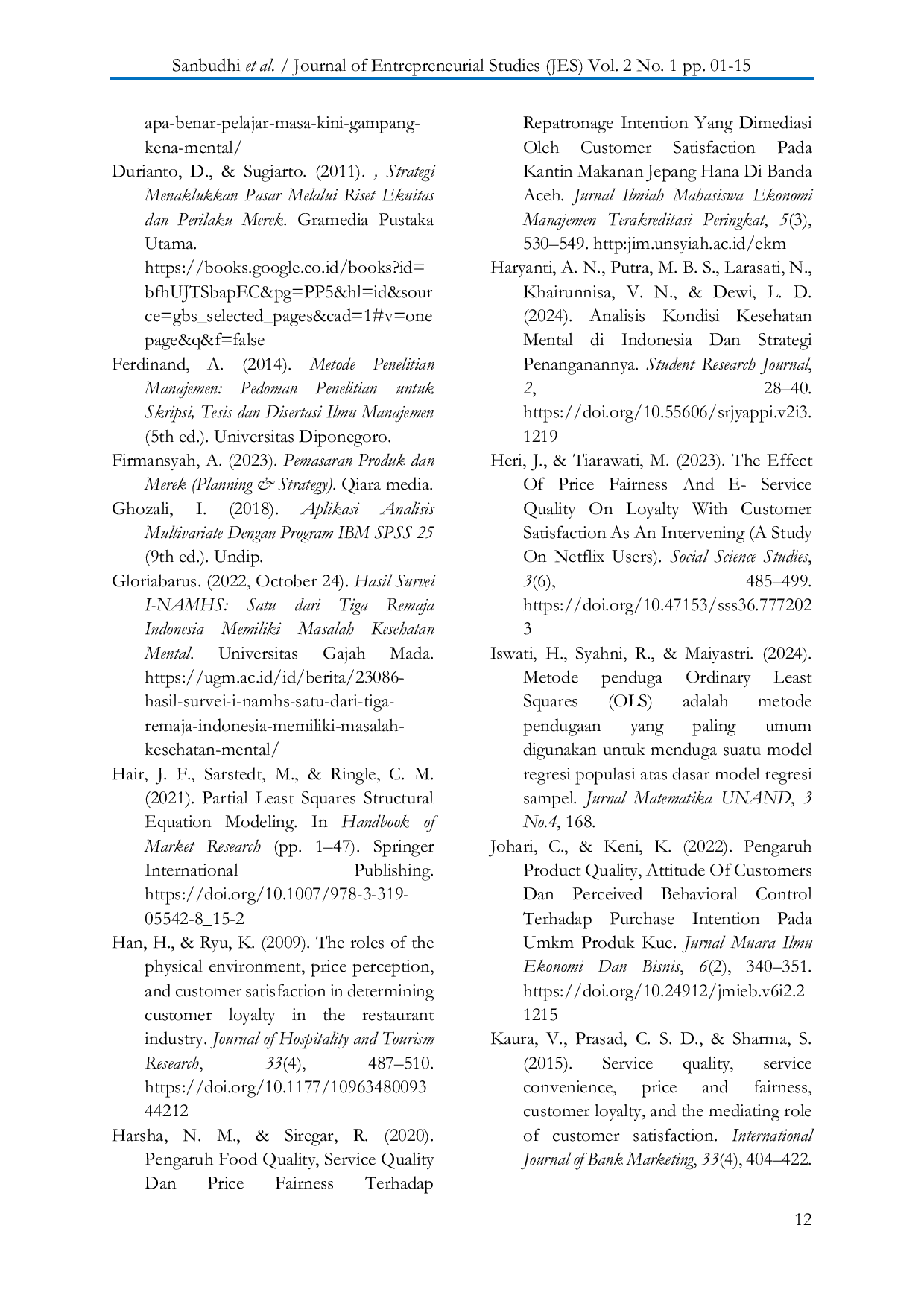 Sanbudhi et al. / Journal of Entrepreneurial Studies (JES) Vol. 2 No. 1 pp. 01-15

apa-benar-pelajar-masa-kini-gampang-kena-mental/

Durianto, D., & Sugiarto. (2011). , Strategi Menaklukkan Pasar Melalui Riset Ekuitas dan Perilaku Merek. Gramedia Pustaka Utama. https://books.google.co.id/books?id=bfhUJTSbapEC&pg=PP5&hl=id&source=gbs_selected_pages&cad=1#v=onepage&q&f=false

Ferdinand, A. (2014). Metode Penelitian Manajemen: Pedoman Penelitian untuk Skripsi, Tesis dan Disertasi Ilmu Manajemen (5th ed.). Universitas Diponegoro.

Firmansyah, A. (2023). Pemasaran Produk dan Merek (Planning & Strategy). Qiara media.

Ghozali, I. (2018). Aplikasi Analisis Multivariate Dengan Program IBM SPSS 25 (9th ed.). Undip.

Gloriabarus. (2022, October 24). Hasil Survei I-NAMHS: Satu dari Tiga Remaja Indonesia Memiliki Masalah Kesehatan Mental. Universitas Gajah Mada. https://ugm.ac.id/id/berita/23086-hasil-survei-i-namhs-satu-dari-tiga-remaja-indonesia-memiliki-masalah-kesehatan-mental/

Hair, J. F., Sarstedt, M., & Ringle, C. M. (2021). Partial Least Squares Structural Equation Modeling. In Handbook of Market Research (pp. 1–47). Springer International Publishing. https://doi.org/10.1007/978-3-319-05542-8_15-2

Han, H., & Ryu, K. (2009). The roles of the physical environment, price perception, and customer satisfaction in determining customer loyalty in the restaurant industry. Journal of Hospitality and Tourism Research, 33(4), 487–510. https://doi.org/10.1177/1096348009344212

Harsha, N. M., & Siregar, R. (2020). Pengaruh Food Quality, Service Quality Dan Price Fairness Terhadap Repatronage Intention Yang Dimediasi Oleh Customer Satisfaction Pada Kantin Makanan Jepang Hana Di Banda Aceh. Jurnal Ilmiah Mahasiswa Ekonomi Manajemen Terakreditasi Peringkat, 5(3), 530–549. http:jim.unsyiah.ac.id/ekm

Haryanti, A. N., Putra, M. B. S., Larasati, N., Khairunnisa, V. N., & Dewi, L. D. (2024). Analisis Kondisi Kesehatan Mental di Indonesia Dan Strategi Penanganannya. Student Research Journal, 2, 28–40. https://doi.org/10.55606/srjyappi.v2i3.1219

Heri, J., & Tiarawati, M. (2023). The Effect Of Price Fairness And E- Service Quality On Loyalty With Customer Satisfaction As An Intervening (A Study On Netflix Users). Social Science Studies, 3(6), 485–499. https://doi.org/10.47153/sss36.7772023

Iswati, H., Syahni, R., & Maiyastri. (2024). Metode penduga Ordinary Least Squares (OLS) adalah metode pendugaan yang paling umum digunakan untuk menduga suatu model regresi populasi atas dasar model regresi sampel. Jurnal Matematika UNAND, 3 No.4, 168.

Johari, C., & Keni, K. (2022). Pengaruh Product Quality, Attitude Of Customers Dan Perceived Behavioral Control Terhadap Purchase Intention Pada Umkm Produk Kue. Jurnal Muara Ilmu Ekonomi Dan Bisnis, 6(2), 340–351. https://doi.org/10.24912/jmieb.v6i2.21215

Kaura, V., Prasad, C. S. D., & Sharma, S. (2015). Service quality, service convenience, price and fairness, customer loyalty, and the mediating role of customer satisfaction. International Journal of Bank Marketing, 33(4), 404–422.

12